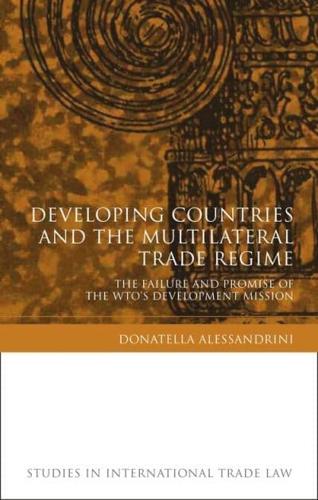 DEVELOPING COUNTRIES AND THE MULTILATERAL TRADE REGIME

THE FAILURE AND PROMISE OF THE WTO'S DEVELOPMENT MISSION

DONATELLA ALESSANDRINI

STUDIES IN INTERNATIONAL TRADE LAW